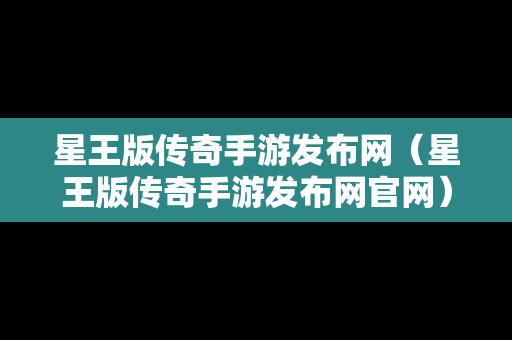 星王版传奇手游发布网（星王版传奇手游发布网官网）